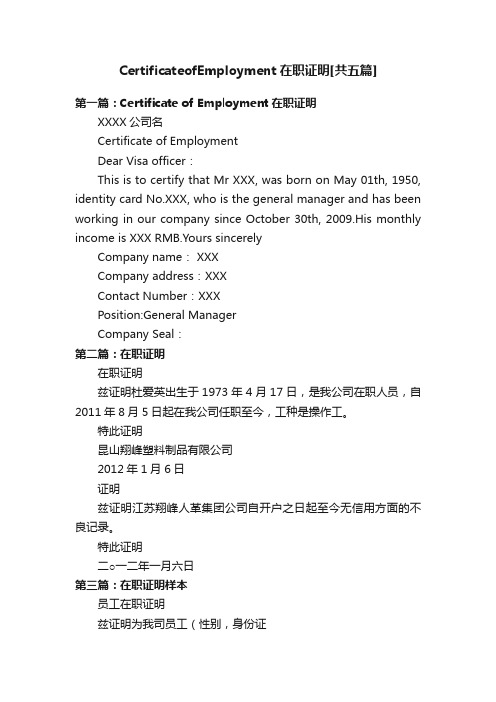 CertificateofEmployment 在职证明[共五篇]

第一篇：Certificate of Employment 在职证明

XXXX 公司名

Certificate of Employment

Dear Visa officer：

This is to certify that Mr XXX, was born on May 01th, 1950, identity card No.XXX, who is the general manager and has been working in our company since October 30th, 2009.His monthly income is XXX RMB.Yours sincerely

Company name： XXX

Company address：XXX

Contact Number：XXX

Position:General Manager

Company Seal：

第二篇：在职证明

在职证明

兹证明杜爱英出生于 1973 年 4 月 17 日，是我公司在职人员，自 2011 年 8 月 5 日起在我公司任职至今，工种是操作工。

特此证明

昆山翔峰塑料制品有限公司

2012 年 1 月 6 日

证明

兹证明江苏翔峰人革集团公司自开户之日起至今无信用方面的不良记录。

特此证明

二○一二年一月六日

第三篇：在职证明样本

员工在职证明

兹证明为我司员工（性别，身份证